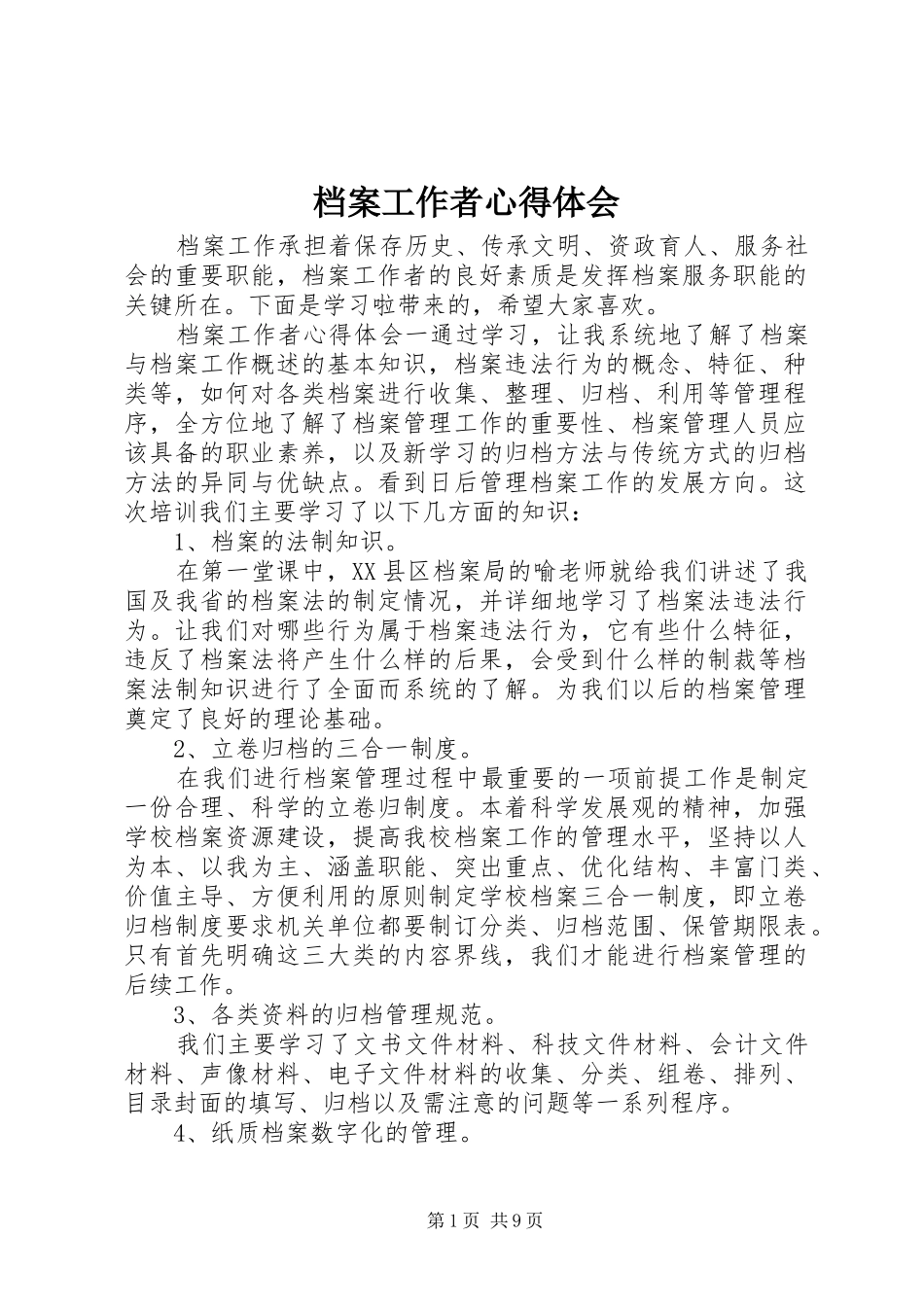 档案工作者心得体会

档案工作承担着保存历史、传承文明、资政育人、服务社会的重要职能，档案工作者的良好素质是发挥档案服务职能的关键所在。下面是学习啦带来的，希望大家喜欢。

档案工作者心得体会一通过学习，让我系统地了解了档案与档案工作概述的基本知识，档案违法行为的概念、特征、种类等，如何对各类档案进行收集、整理、归档、利用等管理程序，全方位地了解了档案管理工作的重要性、档案管理人员应该具备的职业素养，以及新学习的归档方法与传统方式的归档方法的异同与优缺点。看到日后管理档案工作的发展方向。这次培训我们主要学习了以下几方面的知识：

1、档案的法制知识。

在第一堂课中，XX县区档案局的喻老师就给我们讲述了我国及我省的档案法的制定情况，并详细地学习了档案法违法行为。让我们对哪些行为属于档案违法行为，它有些什么特征，违反了档案法将产生什么样的后果，会受到什么样的制裁等档案法制知识进行了全面而系统的了解。为我们以后的档案管理奠定了良好的理论基础。

2、立卷归档的三合一制度。

在我们进行档案管理过程中最重要的一项前提工作是制定一份合理、科学的立卷归制度。本着科学发展观的精神，加强学校档案资源建设，提高我校档案工作的管理水平，坚持以人为本、以我为主、涵盖职能、突出重点、优化结构、丰富门类、价值主导、方便利用的原则制定学校档案三合一制度，即立卷归档制度要求机关单位都要制订分类、归档范围、保管期限表。只有首先明确这三大类的内容界线，我们才能进行档案管理的后续工作。

3、各类资料的归档管理规范。

我们主要学习了文书文件材料、科技文件材料、会计文件材料、声像材料、电子文件材料的收集、分类、组卷、排列、目录封面的填写、归档以及需注意的问题等一系列程序。

4、纸质档案数字化的管理。

第1页 共9页